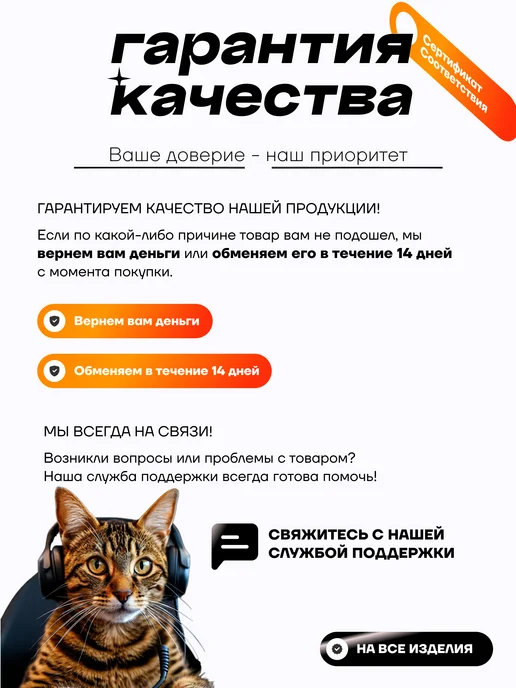 гарантия качества

Сертификат Соответствия

Ваше доверие - наш приоритет

ГАРАНТИРУЕМ КАЧЕСТВО НАШЕЙ ПРОДУКЦИИ!

Если по какой-либо причине товар вам не подошел, мы вернем вам деньги или обменяем его в течение 14 дней с момента покупки.

Вернем вам деньги

Обменяем в течение 14 дней

МЫ ВСЕГДА НА СВЯЗИ!

Возникли вопросы или проблемы с товаром?
Наша служба поддержки всегда готова помочь!

СВЯЖИТЕСЬ С НАШЕЙ СЛУЖБОЙ ПОДДЕРЖКИ

НА ВСЕ ИЗДЕЛИЯ